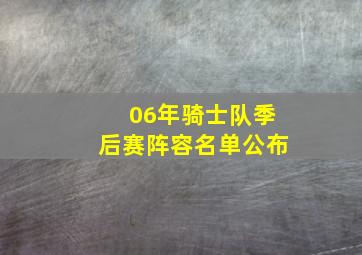 06年骑士队季后赛阵容名单公布